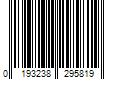 0 193238 295819